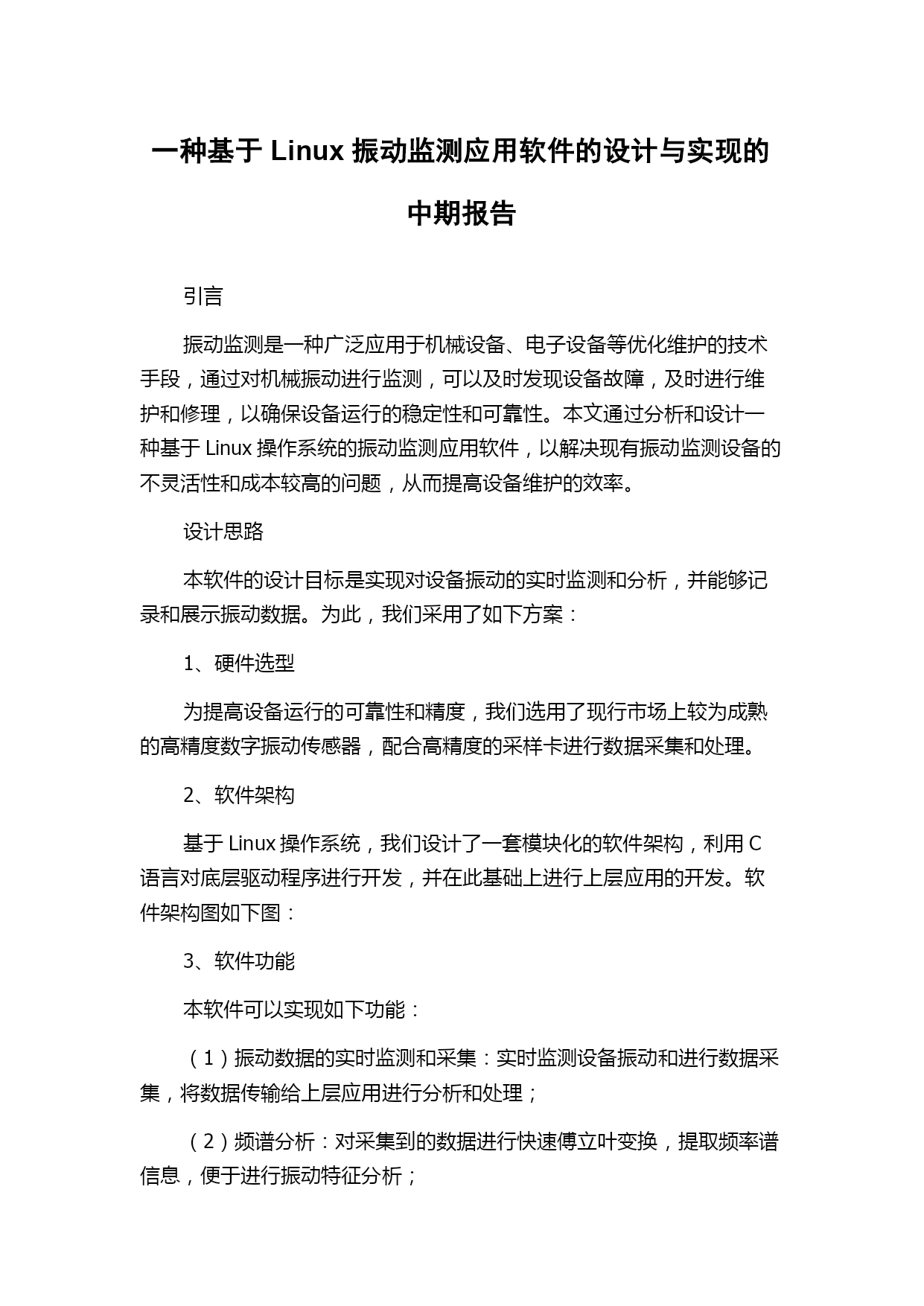 一种基于 Linux 振动监测应用软件的设计与实现的中期报告

引言

振动监测是一种广泛应用于机械设备、电子设备等优化维护的技术手段，通过对机械振动进行监测，可以及时发现设备故障，及时进行维护和修理，以确保设备运行的稳定性和可靠性。本文通过分析和设计一种基于 Linux 操作系统的振动监测应用软件，以解决现有振动监测设备的不灵活性和成本较高的问题，从而提高设备维护的效率。

设计思路

本软件的设计目标是实现对设备振动的实时监测和分析，并能够记录和展示振动数据。为此，我们采用了如下方案：

1、硬件选型

为提高设备运行的可靠性和精度，我们选用了现行市场上较为成熟的高精度数字振动传感器，配合高精度的采样卡进行数据采集和处理。

2、软件架构

基于 Linux 操作系统，我们设计了一套模块化的软件架构，利用 C 语言对底层驱动程序进行开发，并在此基础上进行上层应用的开发。软件架构图如下图：

3、软件功能

本软件可以实现如下功能：

（1）振动数据的实时监测和采集：实时监测设备振动和进行数据采集，将数据传输给上层应用进行分析和处理；

（2）频谱分析：对采集到的数据进行快速傅立叶变换，提取频率谱信息，便于进行振动特征分析；